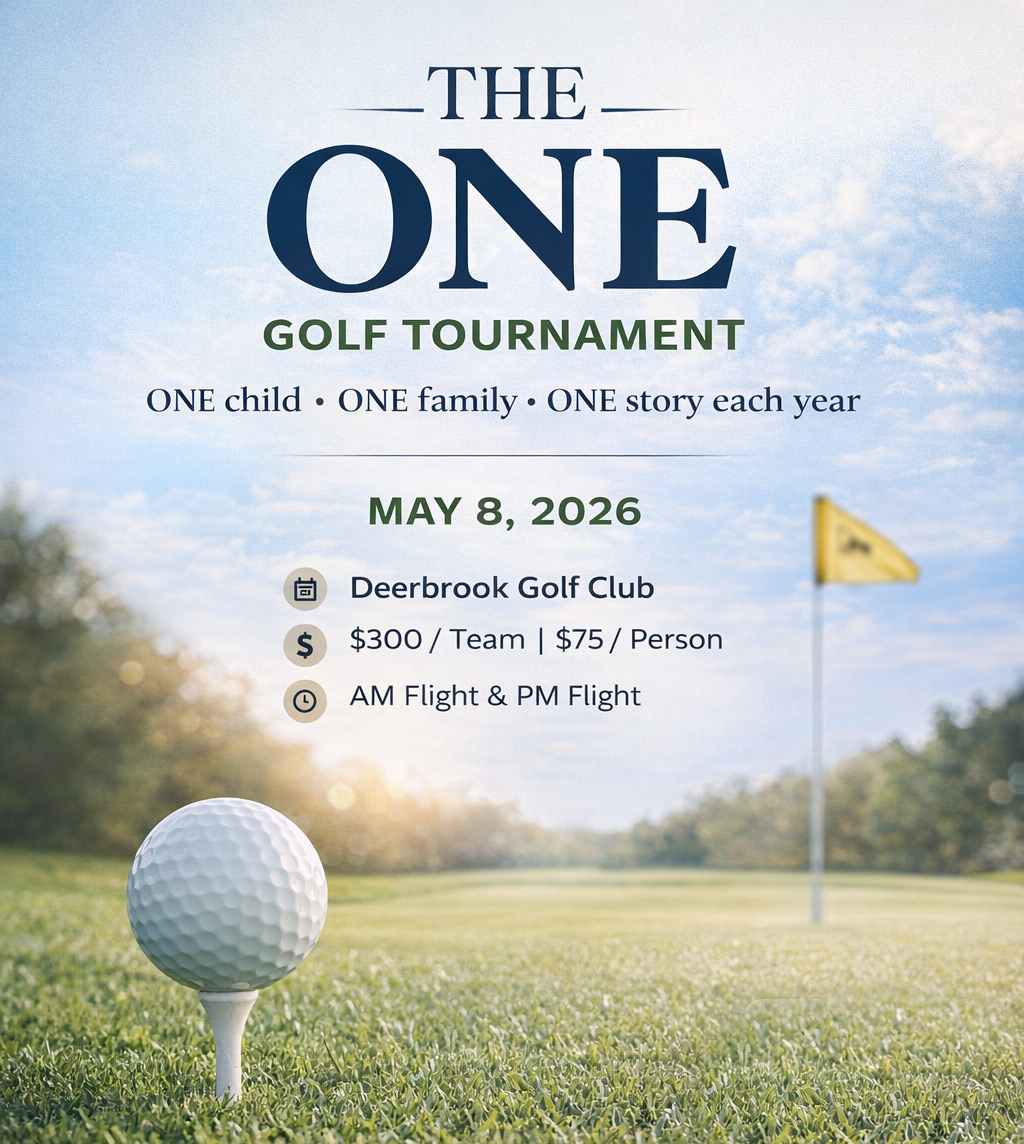 THE
ONE
GOLF TOURNAMENT

ONE child • ONE family • ONE story each year

MAY 8, 2026

Deerbrook Golf Club

$300 / Team | $75 / Person

AM Flight & PM Flight